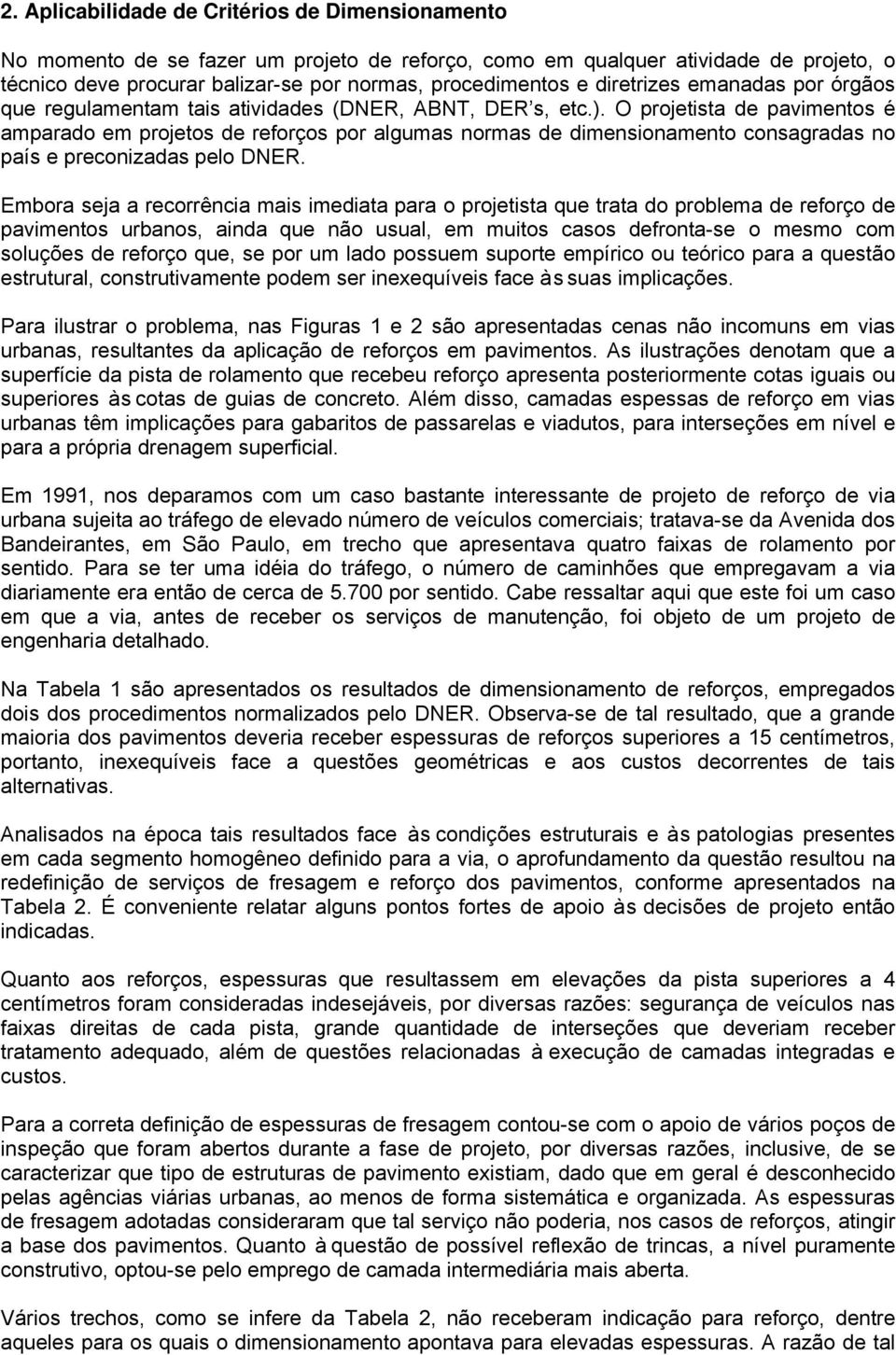 2. Aplicabilidade de Critérios de Dimensionamento

No momento de se fazer um projeto de reforço, como em qualquer atividade de projeto, o técnico deve procurar balizar-se por normas, procedimentos e diretrizes emanadas por órgãos que regulamentam tais atividades (DNER, ABNT, DER's, etc.). O projetista de pavimentos é amparado em projetos de reforços por algumas normas de dimensionamento consagradas no país e preconizadas pelo DNER.

Embora seja a recorrência mais imediata para o projetista que trata do problema de reforço de pavimentos urbanos, ainda que não usual, em muitos casos defronta-se o mesmo com soluções de reforço que, se por um lado possuem suporte empírico ou teórico para a questão estrutural, construtivamente podem ser inexequíveis face às suas implicações.

Para ilustrar o problema, nas Figuras 1 e 2 são apresentadas cenas não incomuns em vias urbanas, resultantes da aplicação de reforços em pavimentos. As ilustrações denotam que a superfície da pista de rolamento que recebeu reforço apresenta posteriormente cotas iguais ou superiores às cotas de guias de concreto. Além disso, camadas espessas de reforço em vias urbanas têm implicações para gabaritos de passarelas e viadutos, para interseções em nível e para a própria drenagem superficial.

Em 1991, nos deparamos com um caso bastante interessante de projeto de reforço de via urbana sujeita ao tráfego de elevado número de veículos comerciais; tratava-se da Avenida dos Bandeirantes, em São Paulo, em trecho que apresentava quatro faixas de rolamento por sentido. Para se ter uma idéia do tráfego, o número de caminhões que empregavam a via diariamente era então de cerca de 5.700 por sentido. Cabe ressaltar aqui que este foi um caso em que a via, antes de receber os serviços de manutenção, foi objeto de um projeto de engenharia detalhado.

Na Tabela 1 são apresentados os resultados de dimensionamento de reforços, empregados dois dos procedimentos normalizados pelo DNER. Observa-se de tal resultado, que a grande maioria dos pavimentos deveria receber espessuras de reforços superiores a 15 centímetros, portanto, inexequíveis face a questões geométricas e aos custos decorrentes de tais alternativas.

Analisados na época tais resultados face às condições estruturais e às patologias presentes em cada segmento homogêneo definido para a via, o aprofundamento da questão resultou na redefinição de serviços de fresagem e reforço dos pavimentos, conforme apresentados na Tabela 2. É conveniente relatar alguns pontos fortes de apoio às decisões de projeto então indicadas.

Quanto aos reforços, espessuras que resultassem em elevações da pista superiores a 4 centímetros foram consideradas indesejáveis, por diversas razões: segurança de veículos nas faixas direitas de cada pista, grande quantidade de interseções que deveriam receber tratamento adequado, além de questões relacionadas à execução de camadas integradas e custos.

Para a correta definição de espessuras de fresagem contou-se com o apoio de vários poços de inspeção que foram abertos durante a fase de projeto, por diversas razões, inclusive, de se caracterizar que tipo de estruturas de pavimento existiam, dado que em geral é desconhecido pelas agências viárias urbanas, ao menos de forma sistemática e organizada. As espessuras de fresagem adotadas consideraram que tal serviço não poderia, nos casos de reforços, atingir a base dos pavimentos. Quanto à questão de possível reflexão de trincas, a nível puramente construtivo, optou-se pelo emprego de camada intermediária mais aberta.

Vários trechos, como se infere da Tabela 2, não receberam indicação para reforço, dentre aqueles para os quais o dimensionamento apontava para elevadas espessuras. A razão de tal